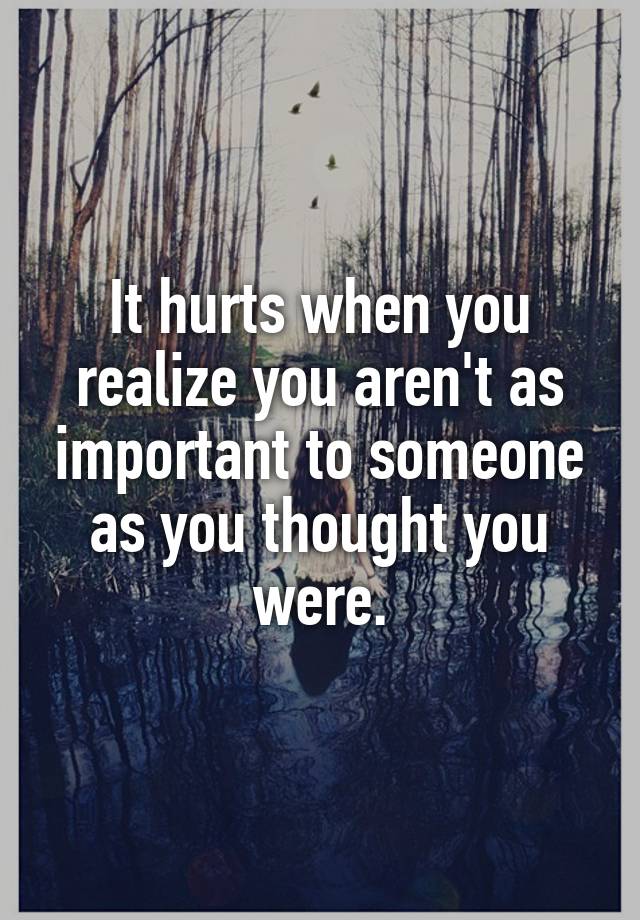 It hurts when you realize you aren't as important to someone as you thought you were.